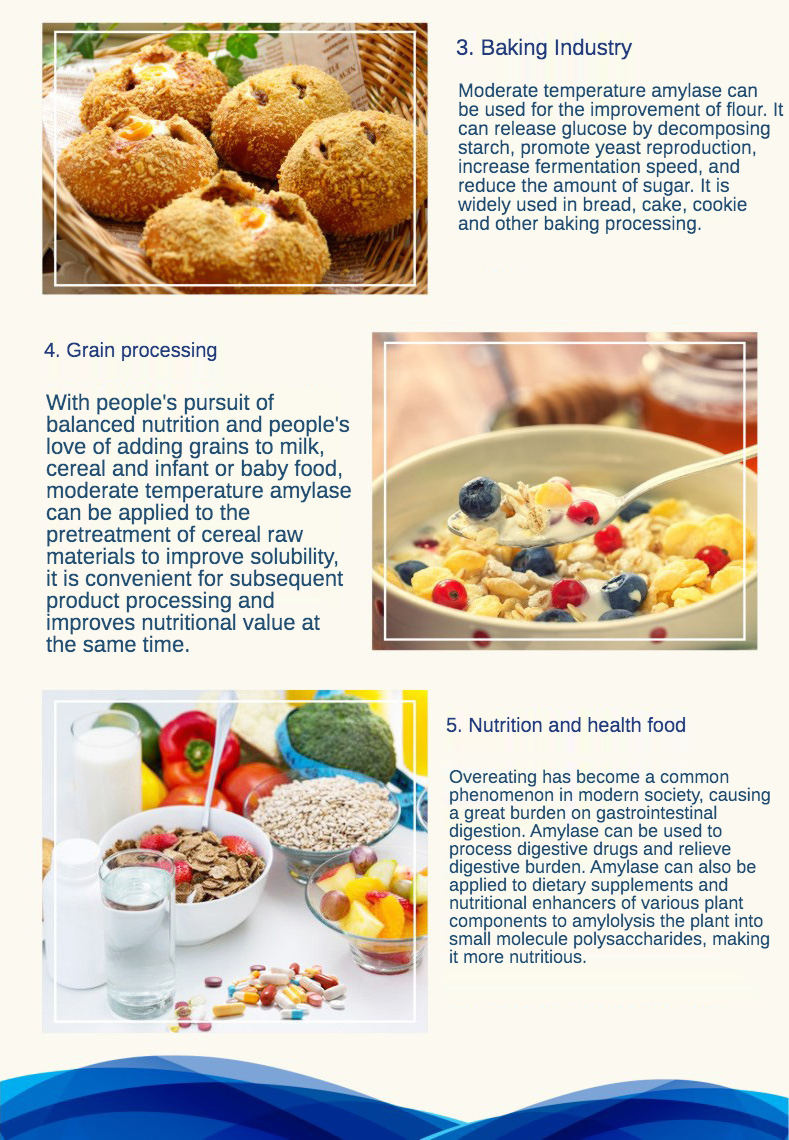 3. Baking Industry

Moderate temperature amylase can be used for the improvement of flour. It can release glucose by decomposing starch, promote yeast reproduction, increase fermentation speed, and reduce the amount of sugar. It is widely used in bread, cake, cookie and other baking processing.

4. Grain processing

With people's pursuit of balanced nutrition and people's love of adding grains to milk, cereal and infant or baby food, moderate temperature amylase can be applied to the pretreatment of cereal raw materials to improve solubility, it is convenient for subsequent product processing and improves nutritional value at the same time.

5. Nutrition and health food

Overeating has become a common phenomenon in modern society, causing a great burden on gastrointestinal digestion. Amylase can be used to process digestive drugs and relieve digestive burden. Amylase can also be applied to dietary supplements and nutritional enhancers of various plant components to amylolysis the plant into small molecule polysaccharides, making it more nutritious.